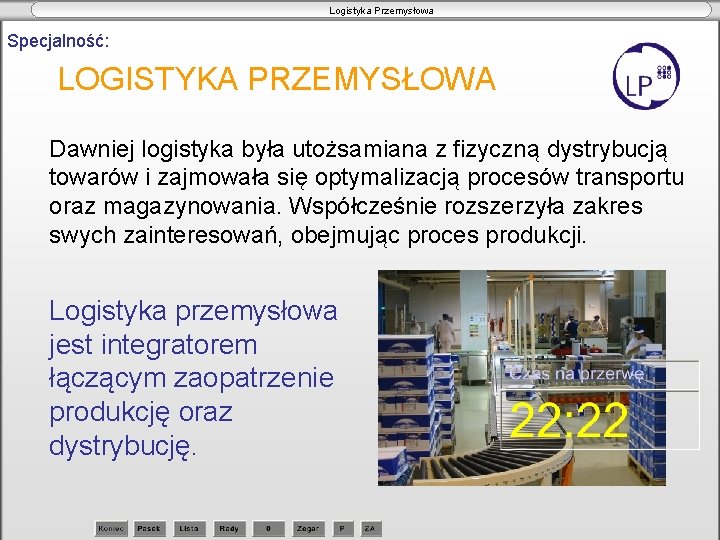 Logistyka Przemysłowa

Specjalność:

LOGISTYKA PRZEMYSŁOWA

LP

Dawniej logistyka była utożsamiana z fizyczną dystrybucją towarów i zajmowała się optymalizacją procesów transportu oraz magazynowania. Współcześnie rozszerzyła zakres swych zainteresowań, obejmując proces produkcji.

Logistyka przemysłowa jest integratorem łączącym zaopatrzenie produkcję oraz dystrybucję.

Czas na przerwę

22:22

Koniec Pasek Lista Rady 0 Zegar P ZA